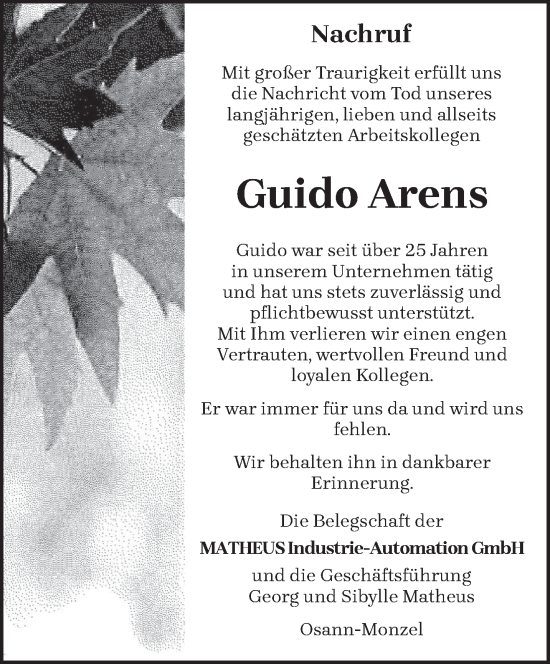 Nachruf

Mit großer Traurigkeit erfüllt uns die Nachricht vom Tod unseres langjährigen, lieben und allseits geschätzten Arbeitskollegen

Guido Arens

Guido war seit über 25 Jahren in unserem Unternehmen tätig und hat uns stets zuverlässig und pflichtbewusst unterstützt. Mit Ihm verlieren wir einen engen Vertrauten, wertvollen Freund und loyalen Kollegen.

Er war immer für uns da und wird uns fehlen.

Wir behalten ihn in dankbarer Erinnerung.

Die Belegschaft der

MATHEUS Industrie-Automation GmbH

und die Geschäftsführung
Georg und Sibylle Matheus

Osann-Monzel